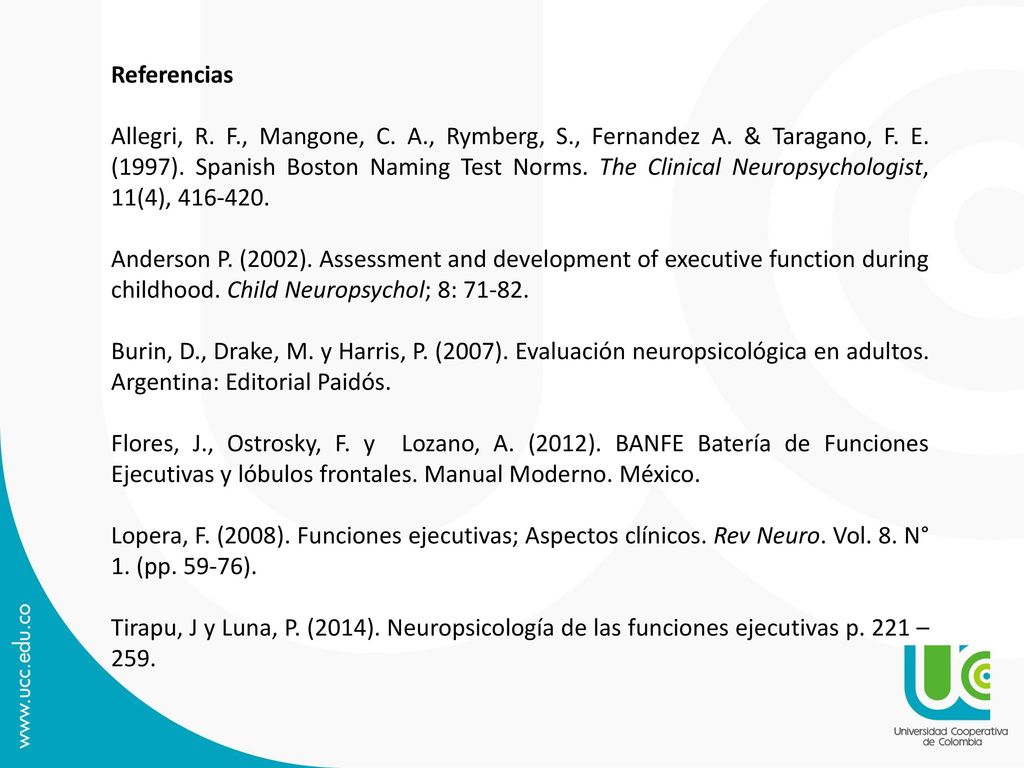 Referencias

Allegri, R. F., Mangone, C. A., Rymberg, S., Fernandez A. & Taragano, F. E. (1997). Spanish Boston Naming Test Norms. The Clinical Neuropsychologist, 11(4), 416-420.

Anderson P. (2002). Assessment and development of executive function during childhood. Child Neuropsychol; 8: 71-82.

Burin, D., Drake, M. y Harris, P. (2007). Evaluación neuropsicológica en adultos. Argentina: Editorial Paidós.

Flores, J., Ostrosky, F. y Lozano, A. (2012). BANFE Batería de Funciones Ejecutivas y lóbulos frontales. Manual Moderno. México.

Lopera, F. (2008). Funciones ejecutivas; Aspectos clínicos. Rev Neuro. Vol. 8. N° 1. (pp. 59-76).

Tirapu, J y Luna, P. (2014). Neuropsicología de las funciones ejecutivas p. 221 – 259.

www.ucc.edu.co

UCC
Universidad Cooperativa de Colombia